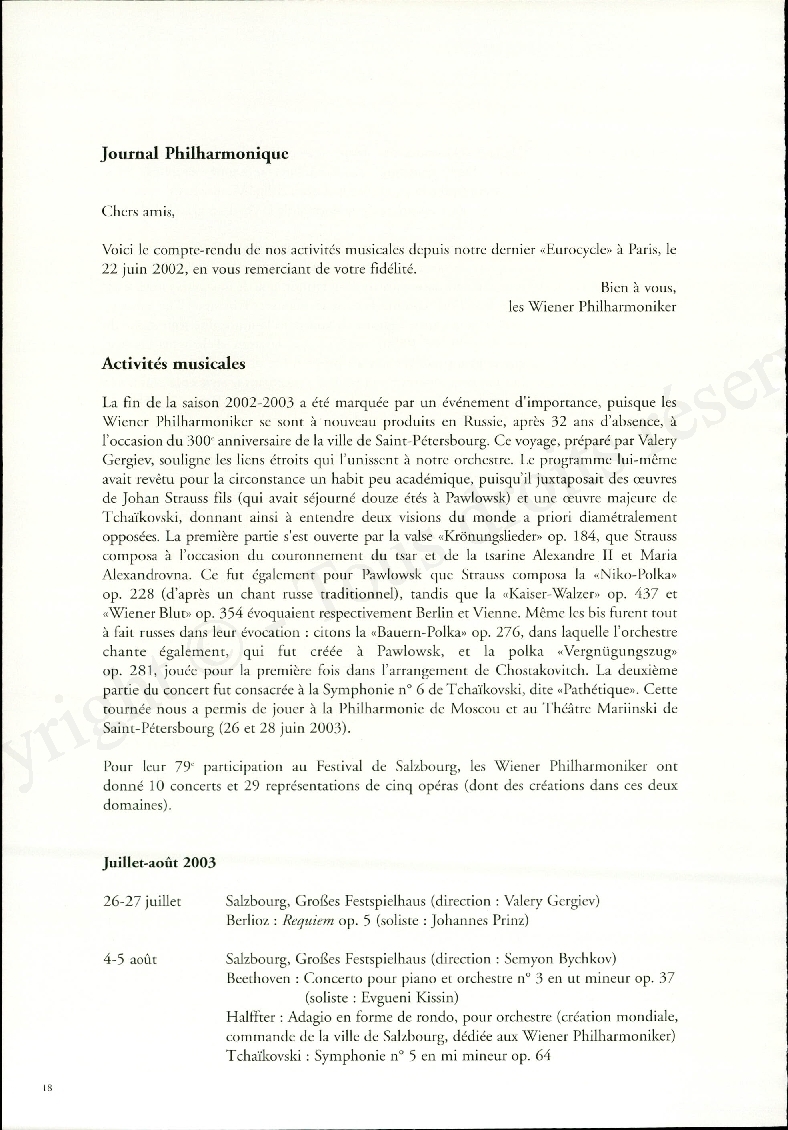 Journal Philharmonique

Chers amis,

Voici le compte-rendu de nos activités musicales depuis notre dernier «Eurocycle» à Paris, le 22 juin 2002, en vous remerciant de votre fidélité.

Bien à vous,
les Wiener Philharmoniker

Activités musicales

La fin de la saison 2002-2003 a été marquée par un événement d'importance, puisque les Wiener Philharmoniker se sont à nouveau produits en Russie, après 32 ans d'absence, à l'occasion du 300$^e$ anniversaire de la ville de Saint-Pétersbourg. Ce voyage, préparé par Valery Gergiev, souligne les liens étroits qui l'unissent à notre orchestre. Le programme lui-même avait revêtu pour la circonstance un habit peu académique, puisqu'il juxtaposait des œuvres de Johan Strauss fils (qui avait séjourné douze étés à Pawlowsk) et une œuvre majeure de Tchaïkovski, donnant ainsi à entendre deux visions du monde a priori diamétralement opposées. La première partie s'est ouverte par la valse «Krönungslieder» op. 184, que Strauss composa à l'occasion du couronnement du tsar et de la tsarine Alexandre II et Maria Alexandrovna. Ce fut également pour Pawlowsk que Strauss composa la «Niko-Polka» op. 228 (d'après un chant russe traditionnel), tandis que la «Kaiser-Walzer» op. 437 et «Wiener Blut» op. 354 évoquaient respectivement Berlin et Vienne. Même les bis furent tout à fait russes dans leur évocation : citons la «Bauern-Polka» op. 276, dans laquelle l'orchestre chante également, qui fut créée à Pawlowsk, et la polka «Vergnügungszug» op. 281, jouée pour la première fois dans l'arrangement de Chostakovitch. La deuxième partie du concert fut consacrée à la Symphonie n° 6 de Tchaïkovski, dite «Pathétique». Cette tournée nous a permis de jouer à la Philharmonie de Moscou et au Théâtre Mariinski de Saint-Pétersbourg (26 et 28 juin 2003).

Pour leur 79$^e$ participation au Festival de Salzbourg, les Wiener Philharmoniker ont donné 10 concerts et 29 représentations de cinq opéras (dont des créations dans ces deux domaines).

Juillet-août 2003

26-27 juillet
Salzbourg, Großes Festspielhaus (direction : Valery Gergiev)
Berlioz : Requiem op. 5 (soliste : Johannes Prinz)

4-5 août
Salzbourg, Großes Festspielhaus (direction : Semyon Bychkov)
Beethoven : Concerto pour piano et orchestre n° 3 en ut mineur op. 37 (soliste : Evgueni Kissin)
Halffter : Adagio en forme de rondo, pour orchestre (création mondiale, commande de la ville de Salzbourg, dédiée aux Wiener Philharmoniker)
Tchaïkovski : Symphonie n° 5 en mi mineur op. 64

18